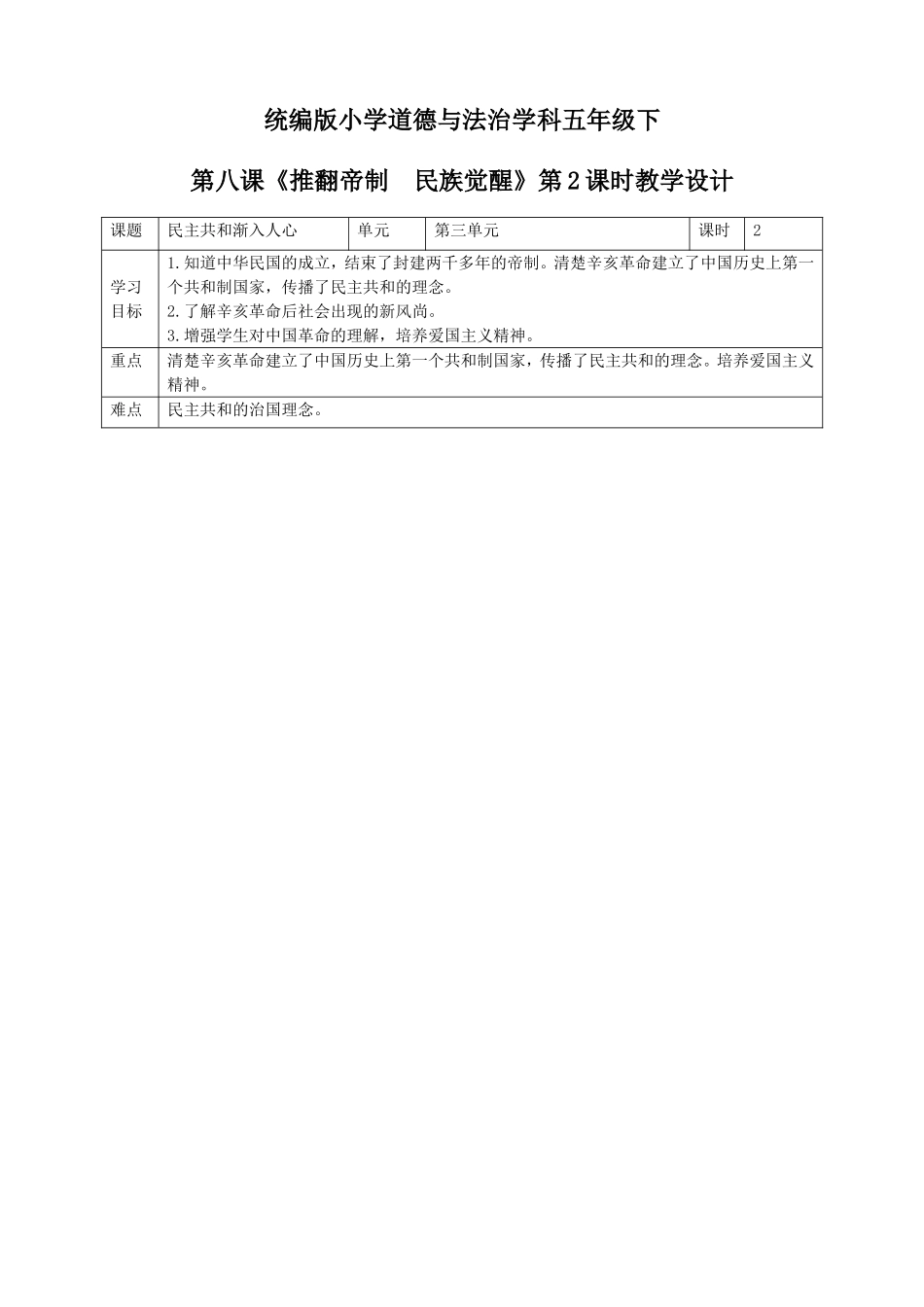 统编版小学道德与法治学科五年级下

第八课《推翻帝制　民族觉醒》第2课时教学设计

| 课题 | 民主共和渐入人心 | 单元 | 第三单元 | 课时 | 2 |
|---|---|---|---|---|---|
| 学习目标 | 1.知道中华民国的成立，结束了封建两千多年的帝制。清楚辛亥革命建立了中国历史上第一个共和制国家，传播了民主共和的理念。 2.了解辛亥革命后社会出现的新风尚。 3.增强学生对中国革命的理解，培养爱国主义精神。 | | | | |
| 重点 | 清楚辛亥革命建立了中国历史上第一个共和制国家，传播了民主共和的理念。培养爱国主义精神。 | | | | |
| 难点 | 民主共和的治国理念。 | | | | |